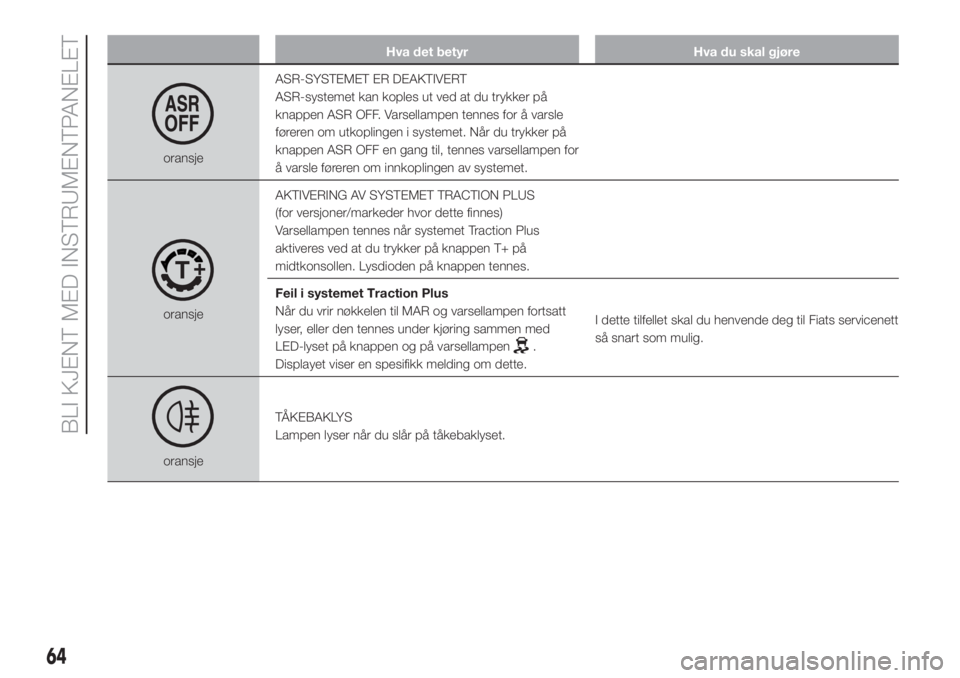 BLI KJENT MED INSTRUMENTPANELET

| | Hva det betyr | Hva du skal gjøre |
|---|---|---|
| ASR OFF oransje | ASR-SYSTEMET ER DEAKTIVERT ASR-systemet kan koples ut ved at du trykker på knappen ASR OFF. Varsellampen tennes for å varsle føreren om utkoplingen i systemet. Når du trykker på knappen ASR OFF en gang til, tennes varsellampen for å varsle føreren om innkoplingen av systemet. | |
| T+ oransje | AKTIVERING AV SYSTEMET TRACTION PLUS (for versjoner/markeder hvor dette finnes) Varsellampen tennes når systemet Traction Plus aktiveres ved at du trykker på knappen T+ på midtkonsollen. Lysdioden på knappen tennes. | |
| | **Feil i systemet Traction Plus** Når du vrir nøkkelen til MAR og varsellampen fortsatt lyser, eller den tennes under kjøring sammen med LED-lyset på knappen og på varsellampen . Displayet viser en spesifikk melding om dette. | I dette tilfellet skal du henvende deg til Fiats servicenett så snart som mulig. |
| oransje | TÅKEBAKLYS Lampen lyser når du slår på tåkebaklyset. | |

64

carmanualsonline.info